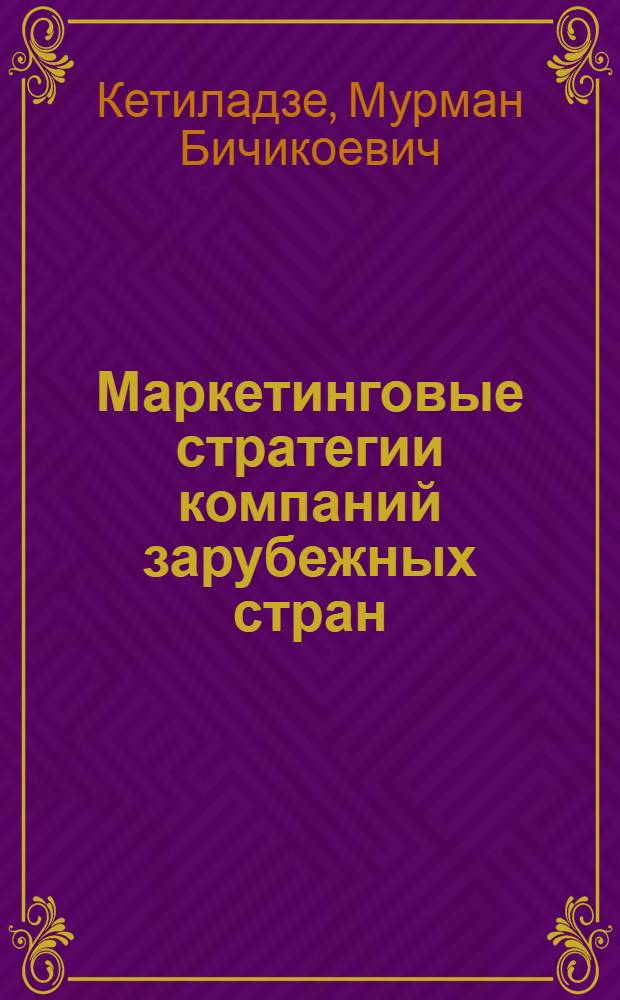 Кетиладзе, Мурман Бичикоевич

Маркетинговые стратегии компаний зарубежных стран